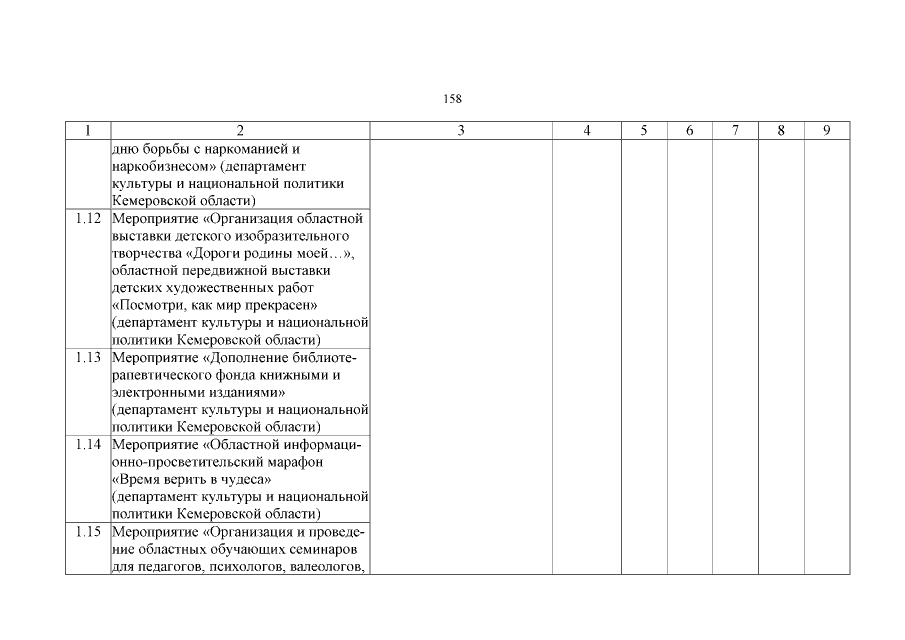 158

| 1 | 2 | 3 | 4 | 5 | 6 | 7 | 8 | 9 |
|---|---|---|---|---|---|---|---|---|
| | дню борьбы с наркоманией и наркобизнесом» (департамент культуры и национальной политики Кемеровской области) | | | | | | | |
| 1.12 | Мероприятие «Организация областной выставки детского изобразительного творчества «Дороги родины моей…», областной передвижной выставки детских художественных работ «Посмотри, как мир прекрасен» (департамент культуры и национальной политики Кемеровской области) | | | | | | | |
| 1.13 | Мероприятие «Дополнение библиотерапевтического фонда книжными и электронными изданиями» (департамент культуры и национальной политики Кемеровской области) | | | | | | | |
| 1.14 | Мероприятие «Областной информационно-просветительский марафон «Время верить в чудеса» (департамент культуры и национальной политики Кемеровской области) | | | | | | | |
| 1.15 | Мероприятие «Организация и проведение областных обучающих семинаров для педагогов, психологов, валеологов, | | | | | | | |